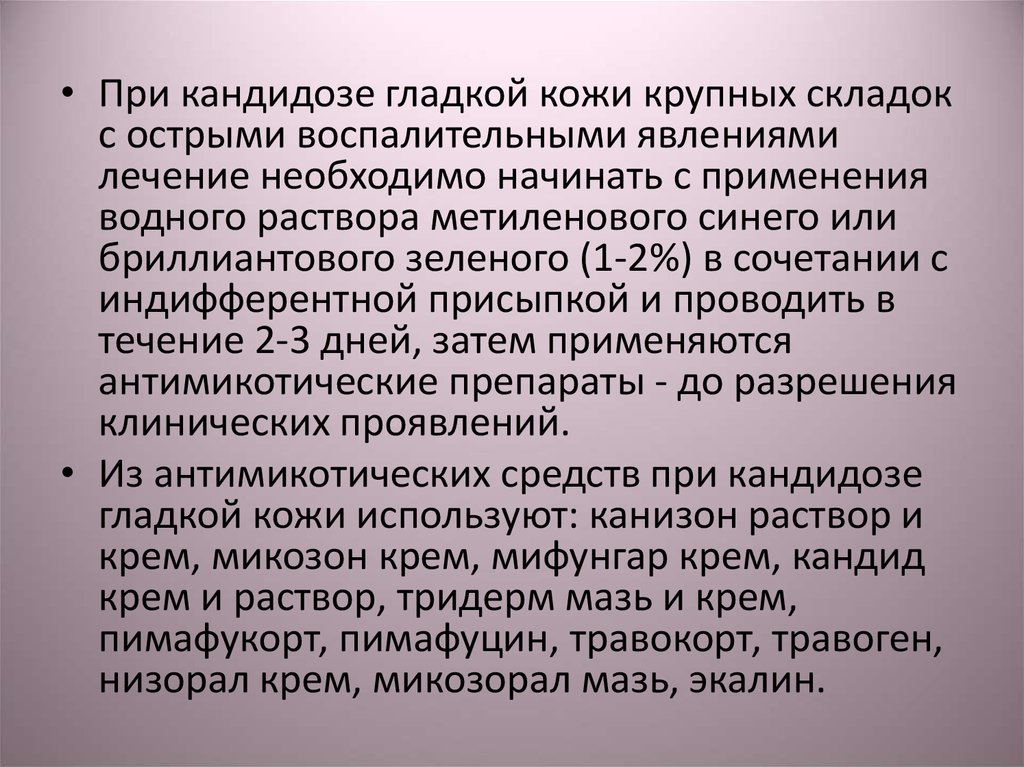 • При кандидозе гладкой кожи крупных складок с острыми воспалительными явлениями лечение необходимо начинать с применения водного раствора метиленового синего или бриллиантового зеленого (1-2%) в сочетании с индифферентной присыпкой и проводить в течение 2-3 дней, затем применяются антимикотические препараты - до разрешения клинических проявлений.

• Из антимикотических средств при кандидозе гладкой кожи используют: канизон раствор и крем, микозон крем, мифунгар крем, кандид крем и раствор, тридерм мазь и крем, пимафукорт, пимафуцин, травокорт, травоген, низорал крем, микозорал мазь, экалин.